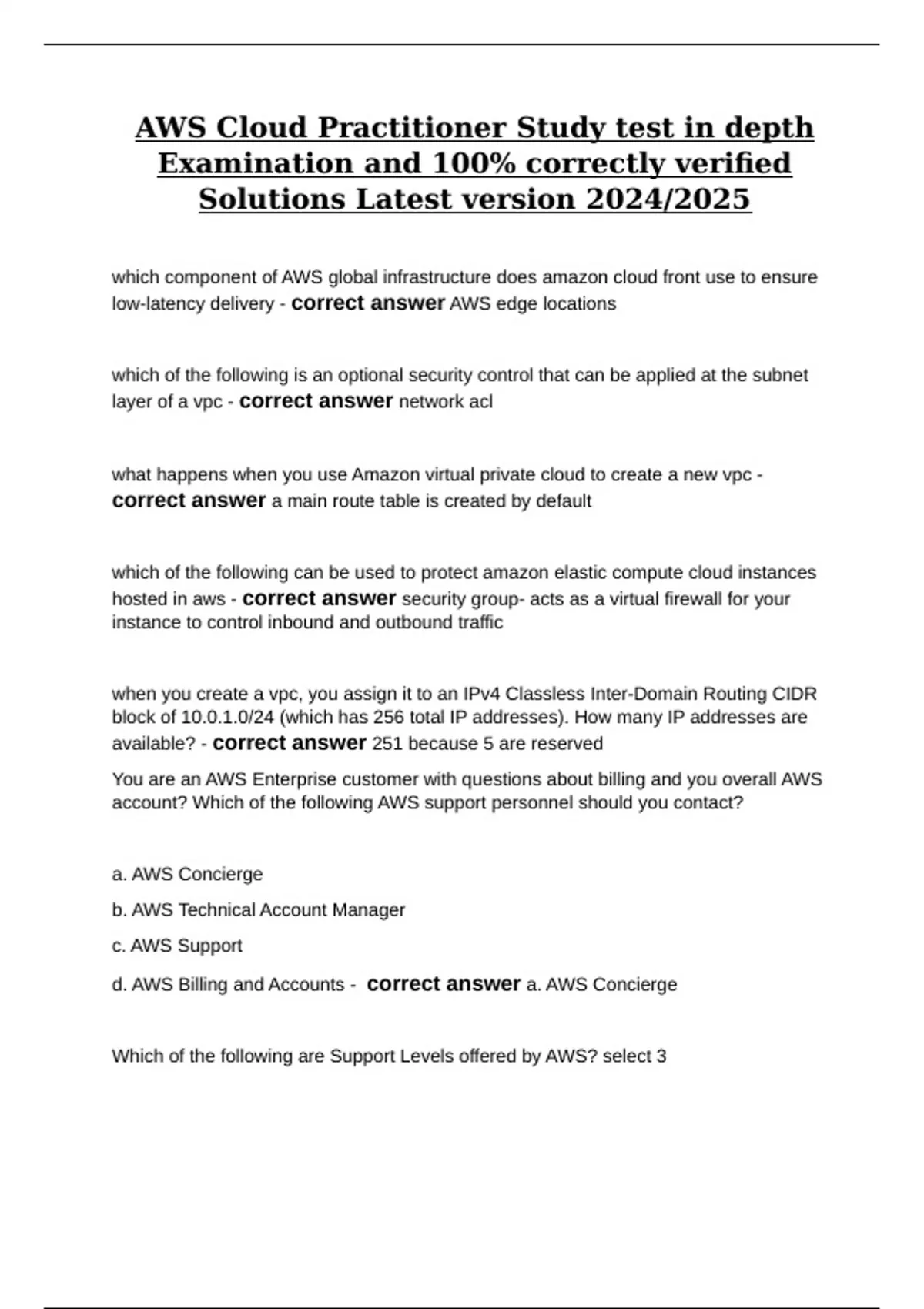 AWS Cloud Practitioner Study test in depth Examination and 100% correctly verified Solutions Latest version 2024/2025

which component of AWS global infrastructure does amazon cloud front use to ensure low-latency delivery - correct answer AWS edge locations

which of the following is an optional security control that can be applied at the subnet layer of a vpc - correct answer network acl

what happens when you use Amazon virtual private cloud to create a new vpc - correct answer a main route table is created by default

which of the following can be used to protect amazon elastic compute cloud instances hosted in aws - correct answer security group- acts as a virtual firewall for your instance to control inbound and outbound traffic

when you create a vpc, you assign it to an IPv4 Classless Inter-Domain Routing CIDR block of 10.0.1.0/24 (which has 256 total IP addresses). How many IP addresses are available? - correct answer 251 because 5 are reserved

You are an AWS Enterprise customer with questions about billing and you overall AWS account? Which of the following AWS support personnel should you contact?

a. AWS Concierge

b. AWS Technical Account Manager

c. AWS Support

d. AWS Billing and Accounts - correct answer a. AWS Concierge

Which of the following are Support Levels offered by AWS? select 3